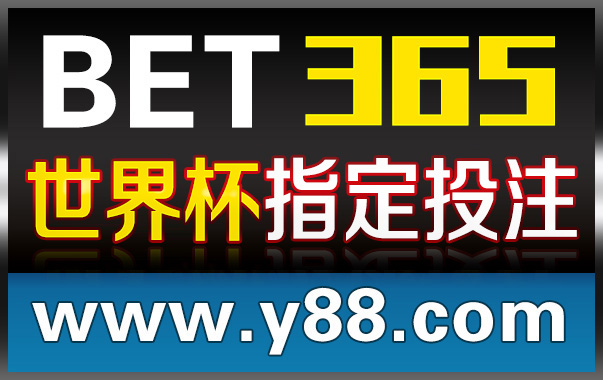 BET 365
世界杯指定投注
www.y88.com